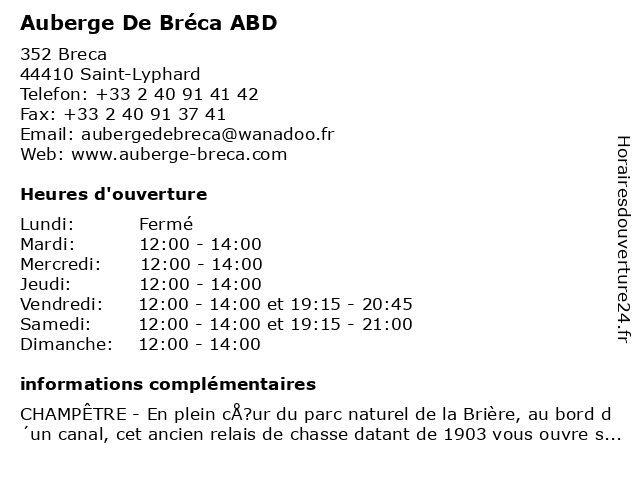 Auberge De Bréca ABD

352 Breca
44410 Saint-Lyphard
Telefon: +33 2 40 91 41 42
Fax: +33 2 40 91 37 41
Email: aubergedebreca@wanadoo.fr
Web: www.auberge-breca.com

Heures d'ouverture

| Lundi: | Fermé |
|---|---|
| Mardi: | 12:00 - 14:00 |
| Mercredi: | 12:00 - 14:00 |
| Jeudi: | 12:00 - 14:00 |
| Vendredi: | 12:00 - 14:00 et 19:15 - 20:45 |
| Samedi: | 12:00 - 14:00 et 19:15 - 21:00 |
| Dimanche: | 12:00 - 14:00 |

informations complémentaires

CHAMPÊTRE - En plein cÅ?ur du parc naturel de la Brière, au bord d´un canal, cet ancien relais de chasse datant de 1903 vous ouvre s...

Horairesdouverture24.fr